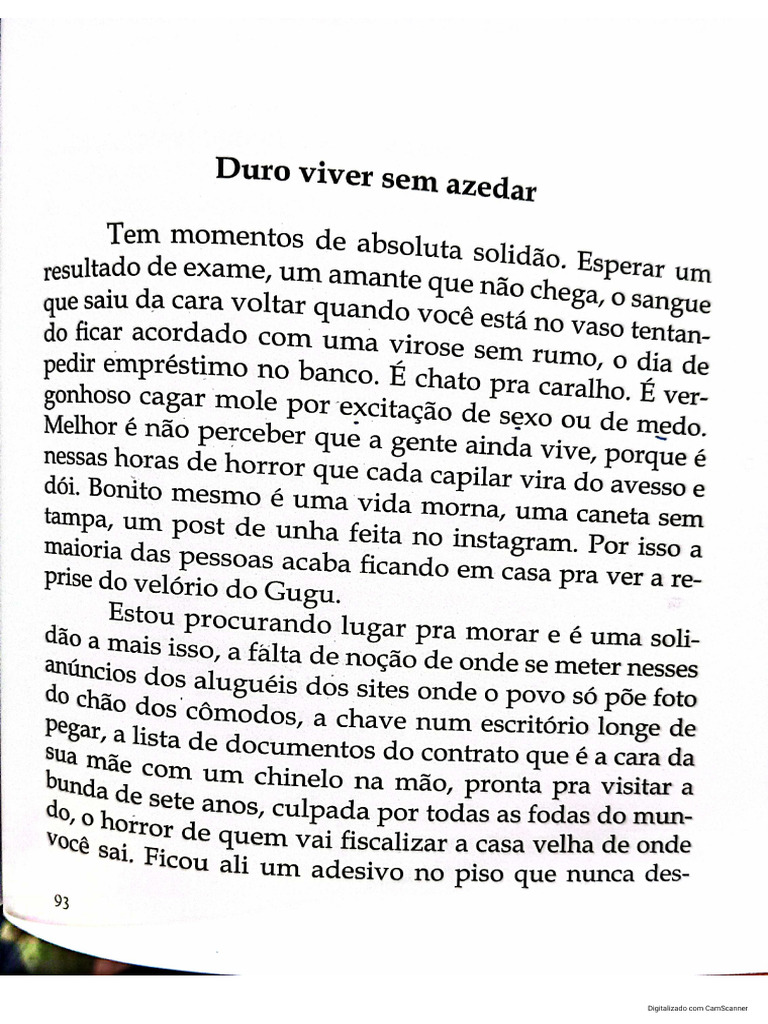 Duro viver sem azedar

Tem momentos de absoluta solidão. Esperar um resultado de exame, um amante que não chega, o sangue que saiu da cara voltar quando você está no vaso tentando ficar acordado com uma virose sem rumo, o dia de pedir empréstimo no banco. É chato pra caralho. É vergonhoso cagar mole por excitação de sexo ou de medo. Melhor é não perceber que a gente ainda vive, porque é nessas horas de horror que cada capilar vira do avesso e dói. Bonito mesmo é uma vida morna, uma caneta sem tampa, um post de unha feita no instagram. Por isso a maioria das pessoas acaba ficando em casa pra ver a reprise do velório do Gugu.

Estou procurando lugar pra morar e é uma solidão a mais isso, a falta de noção de onde se meter nesses anúncios dos aluguéis dos sites onde o povo só põe foto do chão dos cômodos, a chave num escritório longe de pegar, a lista de documentos do contrato que é a cara da sua mãe com um chinelo na mão, pronta pra visitar a bunda de sete anos, culpada por todas as fodas do mundo, o horror de quem vai fiscalizar a casa velha de onde você sai. Ficou ali um adesivo no piso que nunca des-

93

Digitalizado com CamScanner